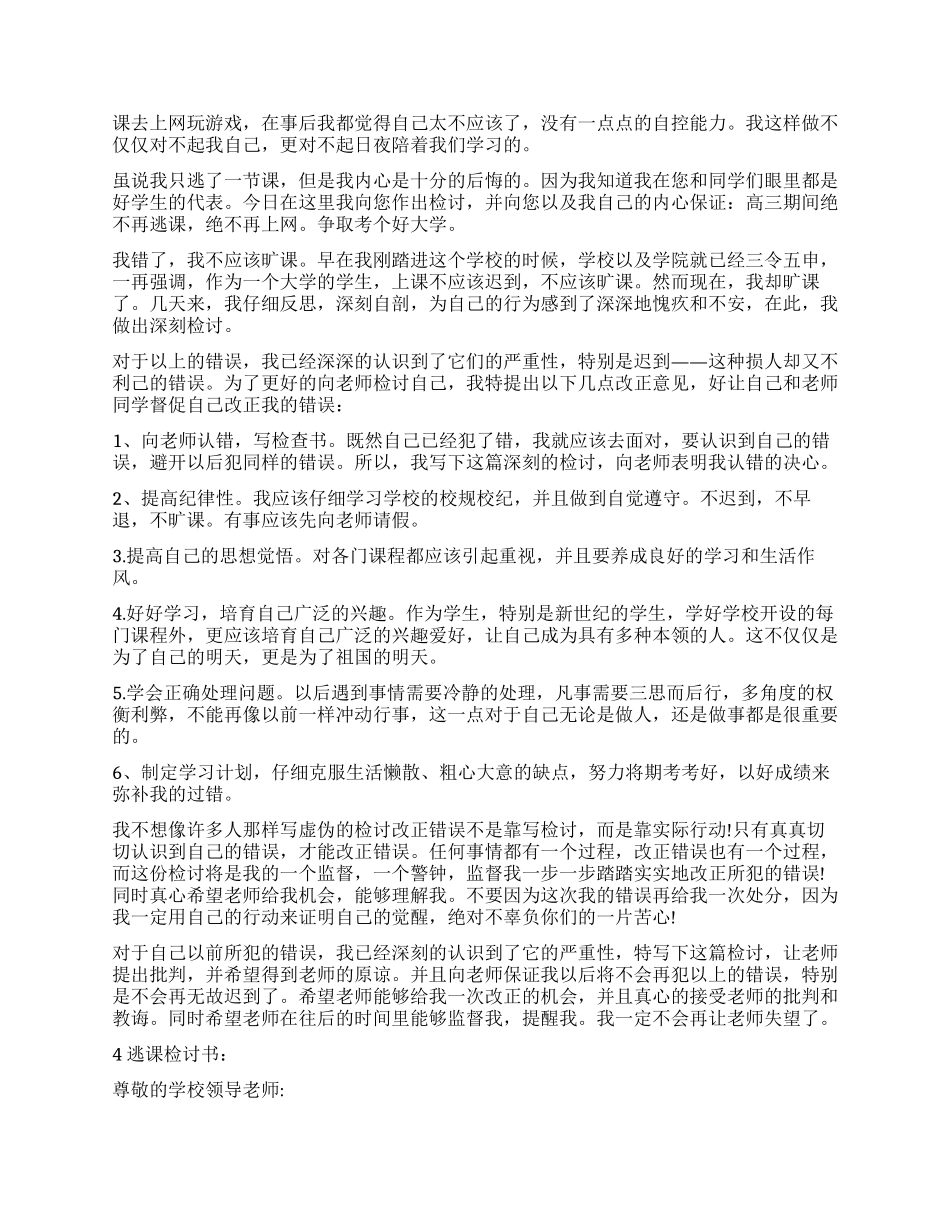 课去上网玩游戏，在事后我都觉得自己太不应该了，没有一点点的自控能力。我这样做不仅仅对不起我自己，更对不起日夜陪着我们学习的。

虽说我只逃了一节课，但是我内心是十分的后悔的。因为我知道我在您和同学们眼里都是好学生的代表。今日在这里我向您作出检讨，并向您以及我自己的内心保证：高三期间绝不再逃课，绝不再上网。争取考个好大学。

我错了，我不应该旷课。早在我刚踏进这个学校的时候，学校以及学院就已经三令五申，一再强调，作为一个大学的学生，上课不应该迟到，不应该旷课。然而现在，我却旷课了。几天来，我仔细反思，深刻自剖，为自己的行为感到了深深地愧疚和不安，在此，我做出深刻检讨。

对于以上的错误，我已经深深的认识到了它们的严重性，特别是迟到——这种损人却又不利己的错误。为了更好的向老师检讨自己，我特提出以下几点改正意见，好让自己和老师同学督促自己改正我的错误：

1、向老师认错，写检查书。既然自己已经犯了错，我就应该去面对，要认识到自己的错误，避开以后犯同样的错误。所以，我写下这篇深刻的检讨，向老师表明我认错的决心。

2、提高纪律性。我应该仔细学习学校的校规校纪，并且做到自觉遵守。不迟到，不早退，不旷课。有事应该先向老师请假。

3.提高自己的思想觉悟。对各门课程都应该引起重视，并且要养成良好的学习和生活作风。

4.好好学习，培育自己广泛的兴趣。作为学生，特别是新世纪的学生，学好学校开设的每门课程外，更应该培育自己广泛的兴趣爱好，让自己成为具有多种本领的人。这不仅仅是为了自己的明天，更是为了祖国的明天。

5.学会正确处理问题。以后遇到事情需要冷静的处理，凡事需要三思而后行，多角度的权衡利弊，不能再像以前一样冲动行事，这一点对于自己无论是做人，还是做事都是很重要的。

6、制定学习计划，仔细克服生活懒散、粗心大意的缺点，努力将期考考好，以好成绩来弥补我的过错。

我不想像许多人那样写虚伪的检讨改正错误不是靠写检讨，而是靠实际行动!只有真真切切认识到自己的错误，才能改正错误。任何事情都有一个过程，改正错误也有一个过程，而这份检讨将是我的一个监督，一个警钟，监督我一步一步踏踏实实地改正所犯的错误!同时真心希望老师给我机会，能够理解我。不要因为这次我的错误再给我一次处分，因为我一定用自己的行动来证明自己的觉醒，绝对不辜负你们的一片苦心!

对于自己以前所犯的错误，我已经深刻的认识到了它的严重性，特写下这篇检讨，让老师提出批判，并希望得到老师的原谅。并且向老师保证我以后将不会再犯以上的错误，特别是不会再无故迟到了。希望老师能够给我一次改正的机会，并且真心的接受老师的批判和教诲。同时希望老师在往后的时间里能够监督我，提醒我。我一定不会再让老师失望了。

4 逃课检讨书：

尊敬的学校领导老师: